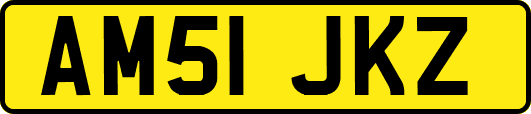 AM51 JKZ